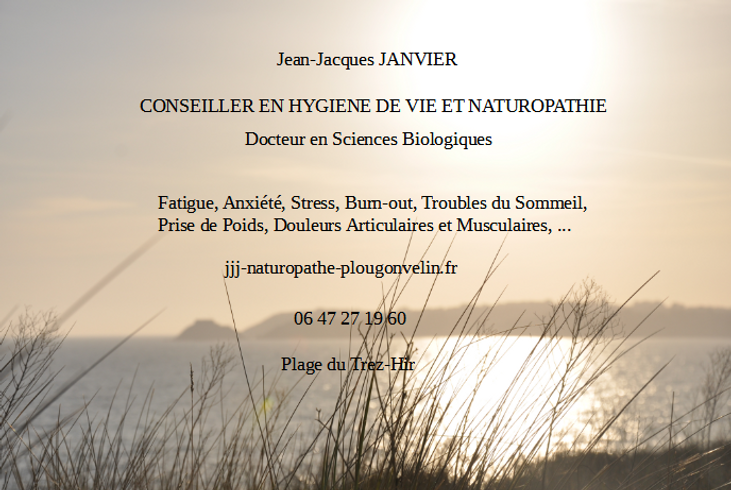 Jean-Jacques JANVIER

CONSEILLER EN HYGIENE DE VIE ET NATUROPATHIE

Docteur en Sciences Biologiques

Fatigue, Anxiété, Stress, Burn-out, Troubles du Sommeil, Prise de Poids, Douleurs Articulaires et Musculaires, ...

jjj-naturopathe-plougonvelin.fr

06 47 27 19 60

Plage du Trez-Hir